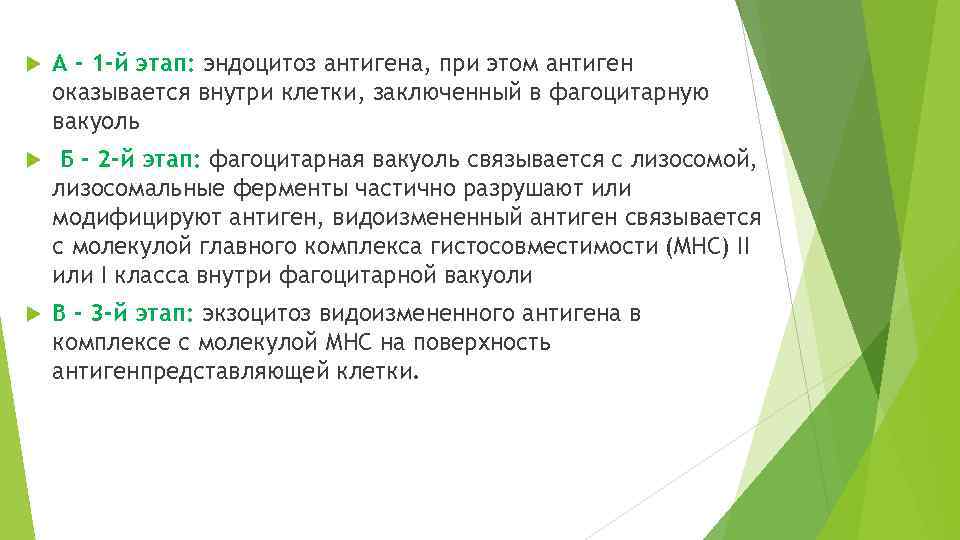 А - 1-й этап: эндоцитоз антигена, при этом антиген оказывается внутри клетки, заключенный в фагоцитарную вакуоль

Б - 2-й этап: фагоцитарная вакуоль связывается с лизосомой, лизосомальные ферменты частично разрушают или модифицируют антиген, видоизмененный антиген связывается с молекулой главного комплекса гистосовместимости (МНС) II или I класса внутри фагоцитарной вакуоли

В - 3-й этап: экзоцитоз видоизмененного антигена в комплексе с молекулой МНС на поверхность антигенпредставляющей клетки.